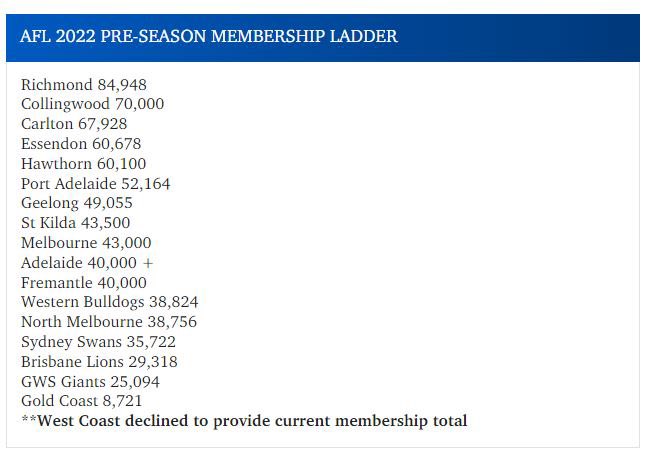 AFL 2022 PRE-SEASON MEMBERSHIP LADDER

Richmond 84,948
Collingwood 70,000
Carlton 67,928
Essendon 60,678
Hawthorn 60,100
Port Adelaide 52,164
Geelong 49,055
St Kilda 43,500
Melbourne 43,000
Adelaide 40,000 +
Fremantle 40,000
Western Bulldogs 38,824
North Melbourne 38,756
Sydney Swans 35,722
Brisbane Lions 29,318
GWS Giants 25,094
Gold Coast 8,721
**West Coast declined to provide current membership total